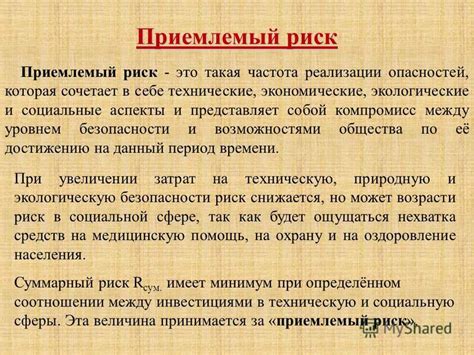 Приемлемый риск

Приемлемый риск - это такая частота реализации опасностей, которая сочетает в себе технические, экономические, экологические и социальные аспекты и представляет собой компромисс между уровнем безопасности и возможностями общества по её достижению на данный период времени.

При увеличении затрат на техническую, природную и экологическую безопасности риск снижается, но может возрасти риск в социальной сфере, так как будет ощущаться нехватка средств на медицинскую помощь, на охрану и на оздоровление населения.

Суммарный риск $R_{сум.}$ имеет минимум при определённом соотношении между инвестициями в техническую и социальную сферы. Эта величина принимается за «приемлемый риск».

MyShared